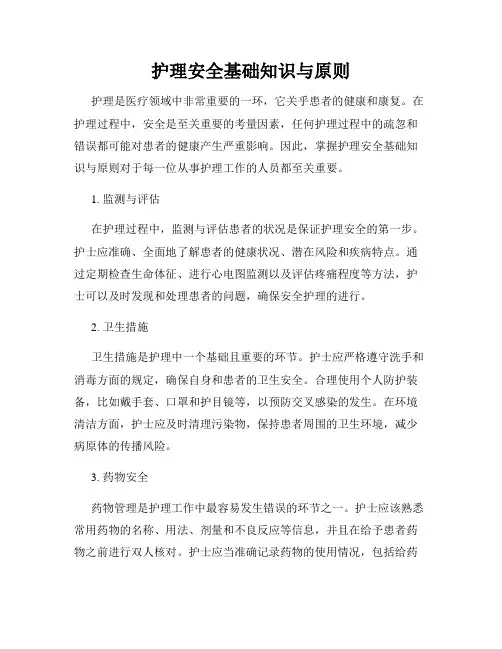 护理安全基础知识与原则

护理是医疗领域中非常重要的一环，它关乎患者的健康和康复。在护理过程中，安全是至关重要的考量因素，任何护理过程中的疏忽和错误都可能对患者的健康产生严重影响。因此，掌握护理安全基础知识与原则对于每一位从事护理工作的人员都至关重要。

1. 监测与评估

在护理过程中，监测与评估患者的状况是保证护理安全的第一步。护士应准确、全面地了解患者的健康状况、潜在风险和疾病特点。通过定期检查生命体征、进行心电图监测以及评估疼痛程度等方法，护士可以及时发现和处理患者的问题，确保安全护理的进行。

2. 卫生措施

卫生措施是护理中一个基础且重要的环节。护士应严格遵守洗手和消毒方面的规定，确保自身和患者的卫生安全。合理使用个人防护装备，比如戴手套、口罩和护目镜等，以预防交叉感染的发生。在环境清洁方面，护士应及时清理污染物，保持患者周围的卫生环境，减少病原体的传播风险。

3. 药物安全

药物管理是护理工作中最容易发生错误的环节之一。护士应该熟悉常用药物的名称、用法、剂量和不良反应等信息，并且在给予患者药物之前进行双人核对。护士应当准确记录药物的使用情况，包括给药